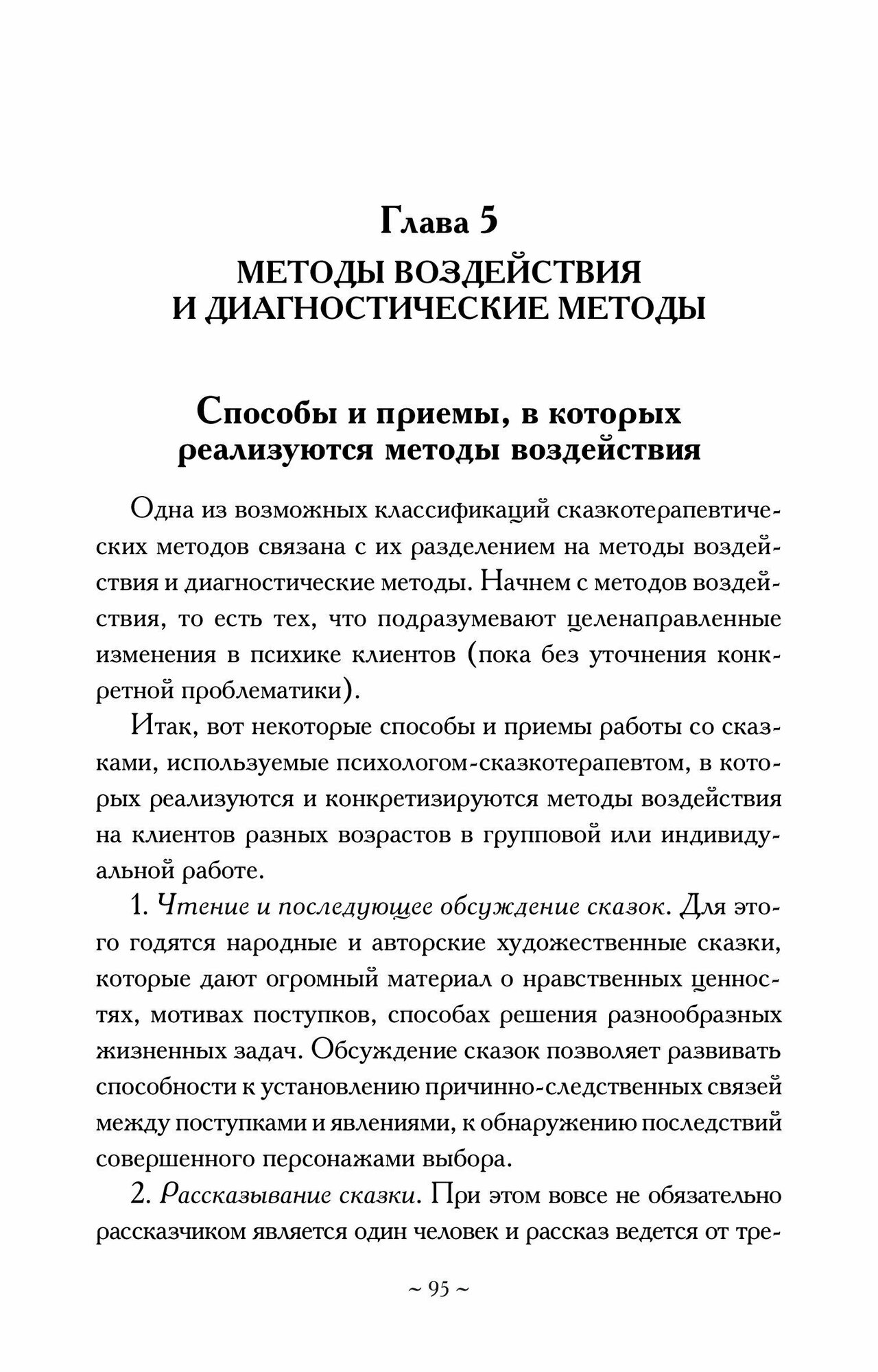 Глава 5
МЕТОДЫ ВОЗДЕЙСТВИЯ И ДИАГНОСТИЧЕСКИЕ МЕТОДЫ

Способы и приемы, в которых реализуются методы воздействия

Одна из возможных классификаций сказкотерапевтических методов связана с их разделением на методы воздействия и диагностические методы. Начнем с методов воздействия, то есть тех, что подразумевают целенаправленные изменения в психике клиентов (пока без уточнения конкретной проблематики).

Итак, вот некоторые способы и приемы работы со сказками, используемые психологом-сказкотерапевтом, в которых реализуются и конкретизируются методы воздействия на клиентов разных возрастов в групповой или индивидуальной работе.

1. Чтение и последующее обсуждение сказок. Для этого годятся народные и авторские художественные сказки, которые дают огромный материал о нравственных ценностях, мотивах поступков, способах решения разнообразных жизненных задач. Обсуждение сказок позволяет развивать способности к установлению причинно-следственных связей между поступками и явлениями, к обнаружению последствий совершенного персонажами выбора.

2. Рассказывание сказки. При этом вовсе не обязательно рассказчиком является один человек и рассказ ведется от тре-

~ 95 ~